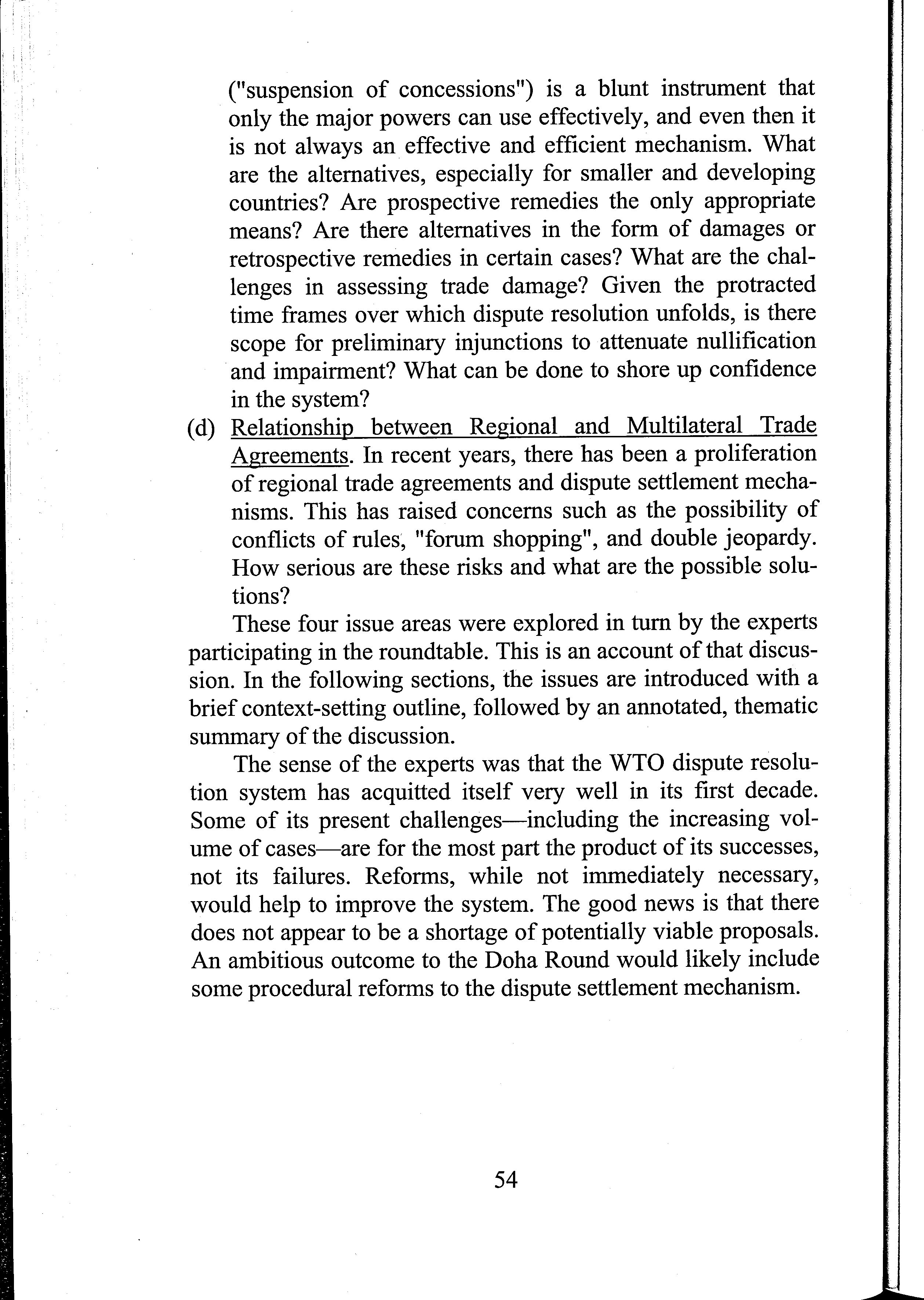 ("suspension of concessions") is a blunt instrument that only the major powers can use effectively, and even then it is not always an effective and efficient mechanism. What are the alternatives, especially for smaller and developing countries? Are prospective remedies the only appropriate means? Are there alternatives in the form of damages or retrospective remedies in certain cases? What are the challenges in assessing trade damage? Given the protracted time frames over which dispute resolution unfolds, is there scope for preliminary injunctions to attenuate nullification and impairment? What can be done to shore up confidence in the system?

(d) Relationship between Regional and Multilateral Trade Agreements. In recent years, there has been a proliferation of regional trade agreements and dispute settlement mechanisms. This has raised concerns such as the possibility of conflicts of rules, "forum shopping", and double jeopardy. How serious are these risks and what are the possible solutions?

These four issue areas were explored in turn by the experts participating in the roundtable. This is an account of that discussion. In the following sections, the issues are introduced with a brief context-setting outline, followed by an annotated, thematic summary of the discussion.

The sense of the experts was that the WTO dispute resolution system has acquitted itself very well in its first decade. Some of its present challenges—including the increasing volume of cases—are for the most part the product of its successes, not its failures. Reforms, while not immediately necessary, would help to improve the system. The good news is that there does not appear to be a shortage of potentially viable proposals. An ambitious outcome to the Doha Round would likely include some procedural reforms to the dispute settlement mechanism.

54